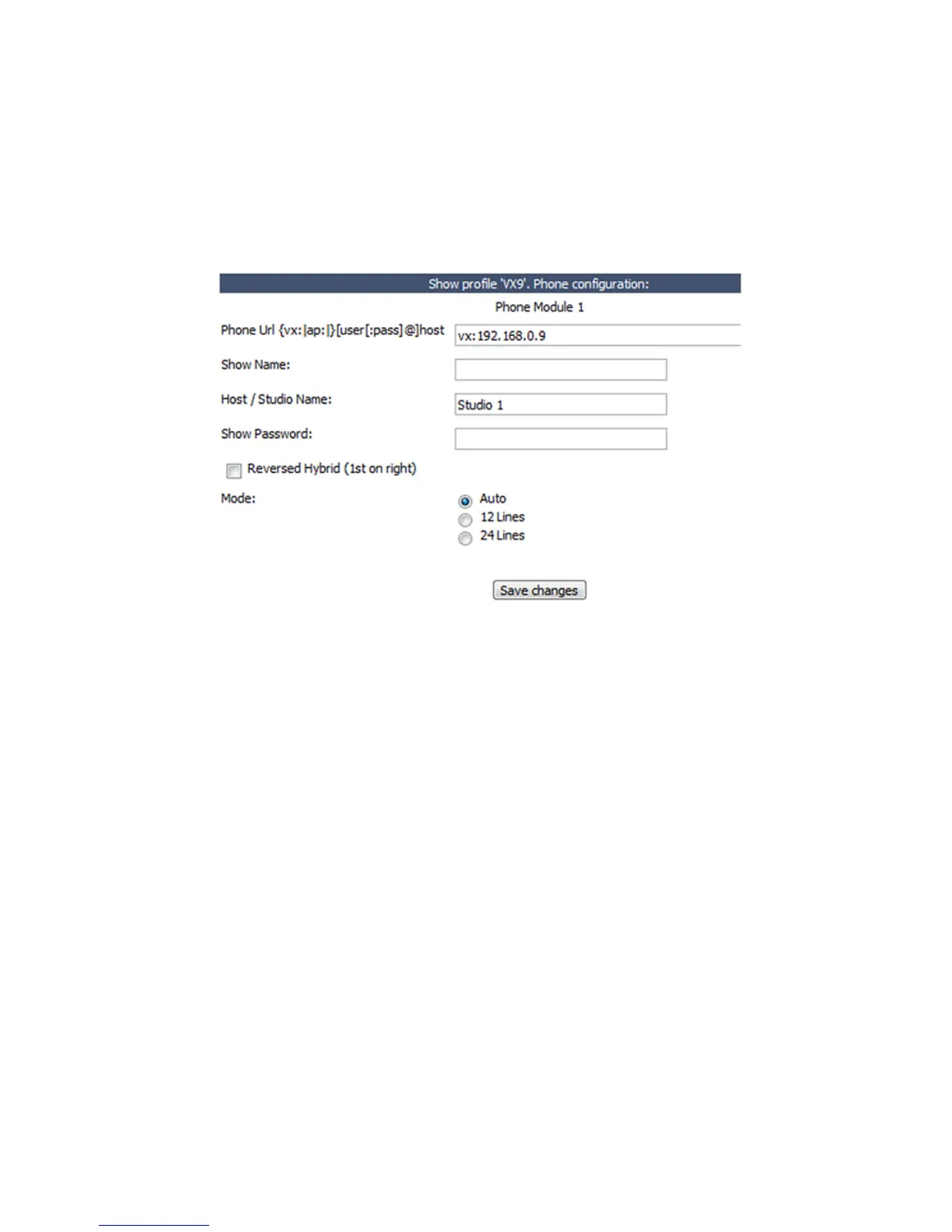 Show profile 'VX9'. Phone configuration:

Phone Module 1

Phone Url {vx:|ap:|}[user[:pass]@]host vx:192.168.0.9

Show Name:

Host / Studio Name: Studio 1

Show Password:

Reversed Hybrid (1st on right)

Mode:
Auto
12 Lines
24 Lines

Save changes